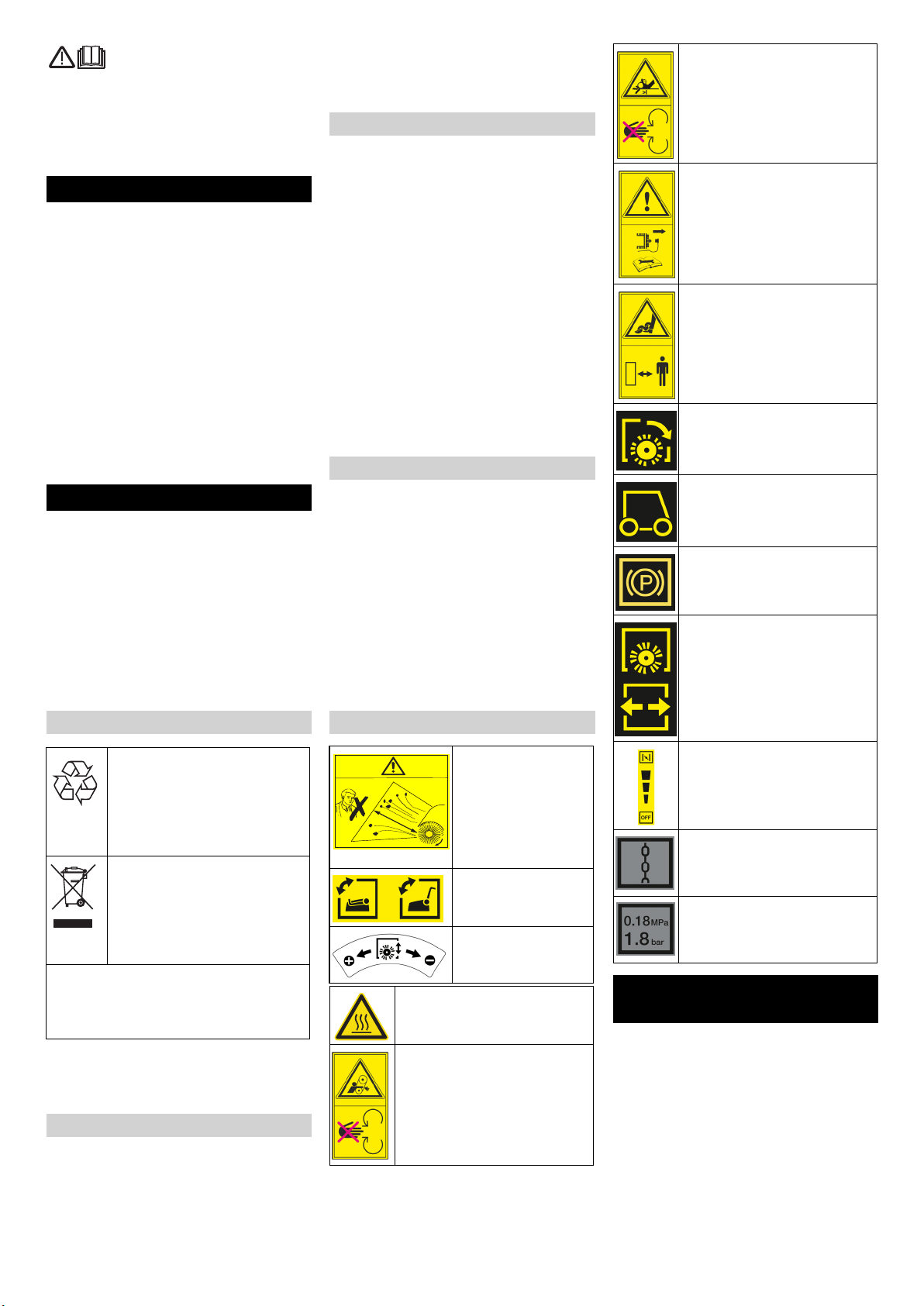 OFF

0.18 MPa
1.8 bar